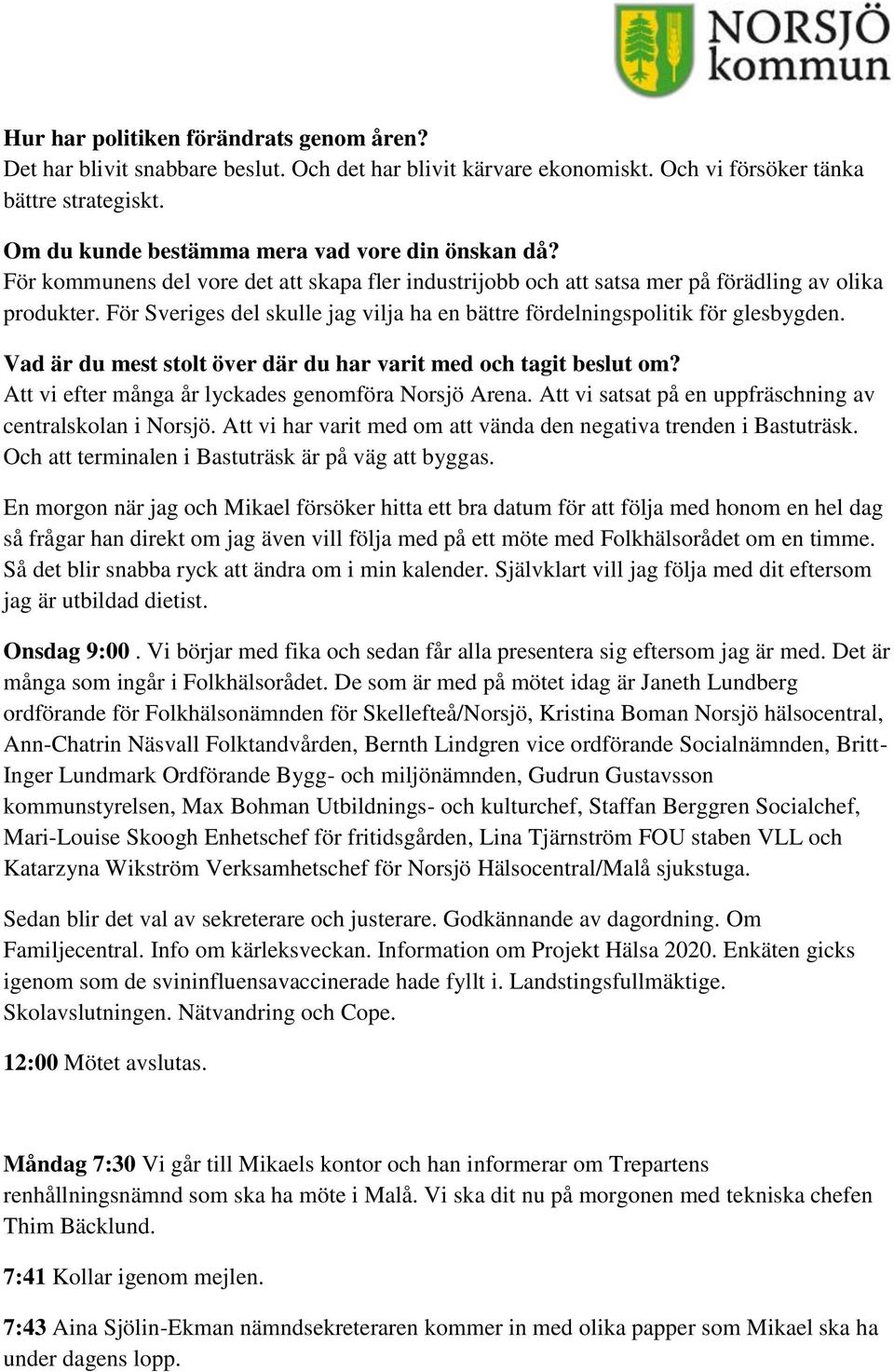 NORSJÖ kommun

Hur har politiken förändrats genom åren?
Det har blivit snabbare beslut. Och det har blivit kärvare ekonomiskt. Och vi försöker tänka bättre strategiskt.

Om du kunde bestämma mera vad vore din önskan då?
För kommunens del vore det att skapa fler industrijobb och att satsa mer på förädling av olika produkter. För Sveriges del skulle jag vilja ha en bättre fördelningspolitik för glesbygden.

Vad är du mest stolt över där du har varit med och tagit beslut om?
Att vi efter många år lyckades genomföra Norsjö Arena. Att vi satsat på en uppfräschning av centralskolan i Norsjö. Att vi har varit med om att vända den negativa trenden i Bastuträsk. Och att terminalen i Bastuträsk är på väg att byggas.

En morgon när jag och Mikael försöker hitta ett bra datum för att följa med honom en hel dag så frågar han direkt om jag även vill följa med på ett möte med Folkhälsorådet om en timme. Så det blir snabba ryck att ändra om i min kalender. Självklart vill jag följa med dit eftersom jag är utbildad dietist.

Onsdag 9:00. Vi börjar med fika och sedan får alla presentera sig eftersom jag är med. Det är många som ingår i Folkhälsorådet. De som är med på mötet idag är Janeth Lundberg ordförande för Folkhälsonämnden för Skellefteå/Norsjö, Kristina Boman Norsjö hälsocentral, Ann-Chatrin Näsvall Folktandvården, Bernth Lindgren vice ordförande Socialnämnden, Britt-Inger Lundmark Ordförande Bygg- och miljönämnden, Gudrun Gustavsson kommunstyrelsen, Max Bohman Utbildnings- och kulturchef, Staffan Berggren Socialchef, Mari-Louise Skoogh Enhetschef för fritidsgården, Lina Tjärnström FOU staben VLL och Katarzyna Wikström Verksamhetschef för Norsjö Hälsocentral/Malå sjukstuga.

Sedan blir det val av sekreterare och justerare. Godkännande av dagordning. Om Familjecentral. Info om kärleksveckan. Information om Projekt Hälsa 2020. Enkäten gicks igenom som de svininfluensavaccinerade hade fyllt i. Landstingsfullmäktige. Skolavslutningen. Nätvandring och Cope.

12:00 Mötet avslutas.

Måndag 7:30 Vi går till Mikaels kontor och han informerar om Trepartens renhållningsnämnd som ska ha möte i Malå. Vi ska dit nu på morgonen med tekniska chefen Thim Bäcklund.

7:41 Kollar igenom mejlen.

7:43 Aina Sjölin-Ekman nämndsekreteraren kommer in med olika papper som Mikael ska ha under dagens lopp.